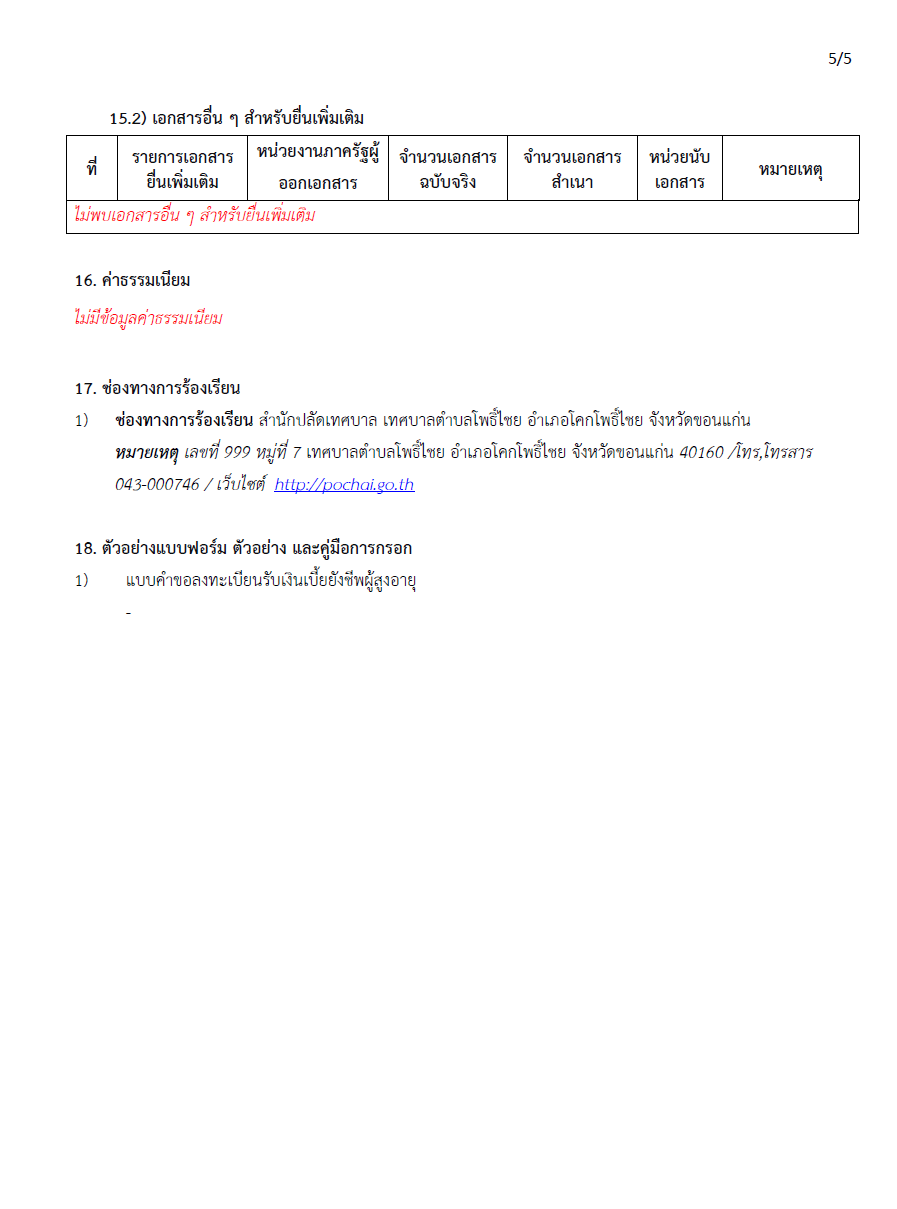 5/5

15.2) เอกสารอื่น ๆ สำหรับยื่นเพิ่มเติม

| ที่ | รายการเอกสารยื่นเพิ่มเติม | หน่วยงานภาครัฐผู้ออกเอกสาร | จำนวนเอกสารฉบับจริง | จำนวนเอกสารสำเนา | หน่วยนับเอกสาร | หมายเหตุ |
|---|---|---|---|---|---|---|
| ไม่พบเอกสารอื่น ๆ สำหรับยื่นเพิ่มเติม | | | | | | |

16. ค่าธรรมเนียม

ไม่มีข้อมูลค่าธรรมเนียม

17. ช่องทางการร้องเรียน

1) ช่องทางการร้องเรียน สำนักปลัดเทศบาล เทศบาลตำบลโพธิ์ไชย อำเภอโคกโพธิ์ไชย จังหวัดขอนแก่น
หมายเหตุ เลขที่ 999 หมู่ที่ 7 เทศบาลตำบลโพธิ์ไชย อำเภอโคกโพธิ์ไชย จังหวัดขอนแก่น 40160 /โทร,โทรสาร 043-000746 / เว็บไซต์ http://pochai.go.th

18. ตัวอย่างแบบฟอร์ม ตัวอย่าง และคู่มือการกรอก

1) แบบคำขอลงทะเบียนรับเงินเบี้ยยังชีพผู้สูงอายุ
-